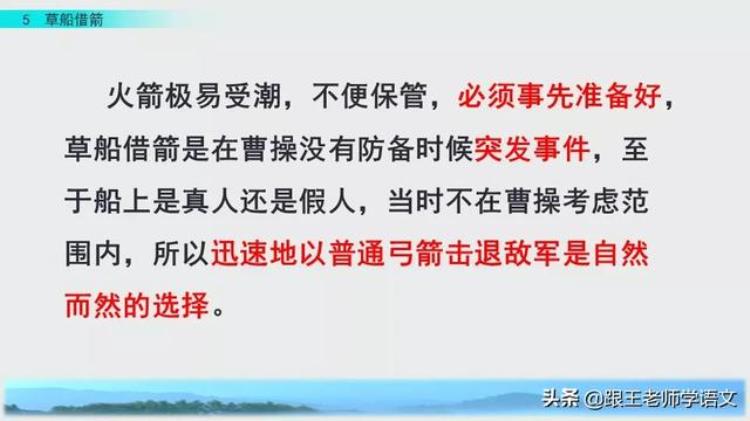 5 草船借箭

火箭极易受潮，不便保管，必须事先准备好，草船借箭是在曹操没有防备时候突发事件，至于船上是真人还是假人，当时不在曹操考虑范围内，所以迅速地以普通弓箭击退敌军是自然而然的选择。

头条 @跟王老师学语文